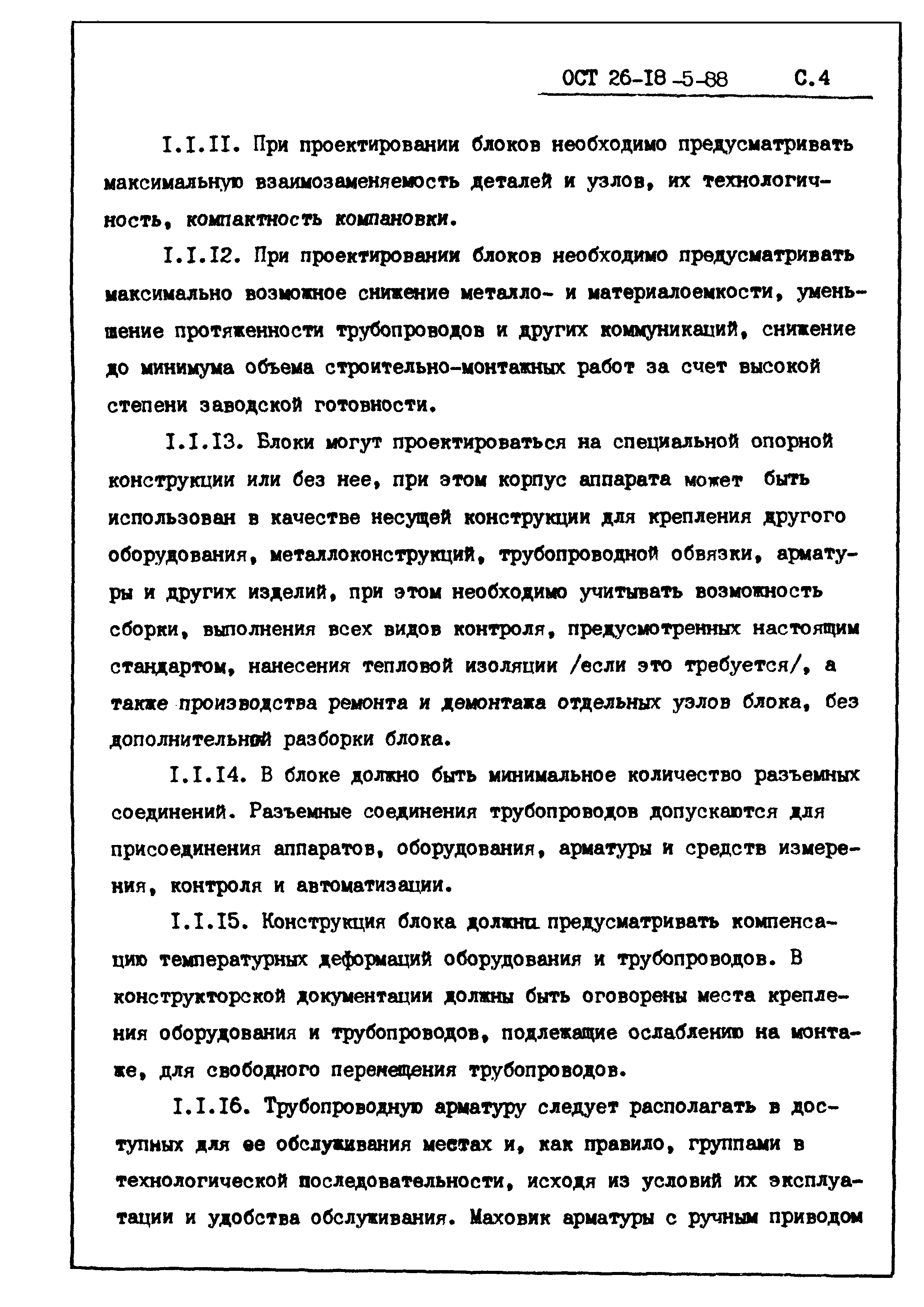 ОСТ 26-18-5-88 С.4

I.I.II. При проектировании блоков необходимо предусматривать максимальную взаимозаменяемость деталей и узлов, их технологичность, компактность компановки.

I.I.I2. При проектировании блоков необходимо предусматривать максимально возможное снижение металло- и материалоемкости, уменьшение протяженности трубопроводов и других коммуникаций, снижение до минимума объема строительно-монтажных работ за счет высокой степени заводской готовности.

I.I.I3. Блоки могут проектироваться на специальной опорной конструкции или без нее, при этом корпус аппарата может быть использован в качестве несущей конструкции для крепления другого оборудования, металлоконструкций, трубопроводной обвязки, арматуры и других изделий, при этом необходимо учитывать возможность сборки, выполнения всех видов контроля, предусмотренных настоящим стандартом, нанесения тепловой изоляции /если это требуется/, а также производства ремонта и демонтажа отдельных узлов блока, без дополнительной разборки блока.

I.I.I4. В блоке должно быть минимальное количество разъемных соединений. Разъемные соединения трубопроводов допускаются для присоединения аппаратов, оборудования, арматуры и средств измерения, контроля и автоматизации.

I.I.I5. Конструкция блока должна предусматривать компенсацию температурных деформаций оборудования и трубопроводов. В конструкторской документации должны быть оговорены места крепления оборудования и трубопроводов, подлежащие ослаблению на монтаже, для свободного перемещения трубопроводов.

I.I.I6. Трубопроводную арматуру следует располагать в доступных для ее обслуживания местах и, как правило, группами в технологической последовательности, исходя из условий их эксплуатации и удобства обслуживания. Маховик арматуры с ручным приводом